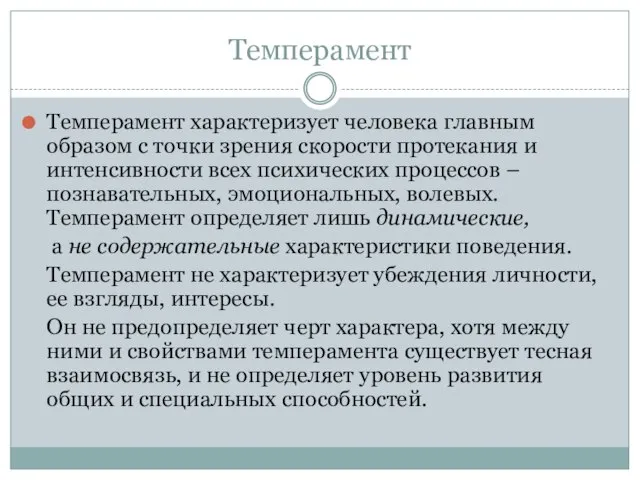 Темперамент

Темперамент характеризует человека главным образом с точки зрения скорости протекания и интенсивности всех психических процессов – познавательных, эмоциональных, волевых. Темперамент определяет лишь динамические, а не содержательные характеристики поведения.

Темперамент не характеризует убеждения личности, ее взгляды, интересы.

Он не предопределяет черт характера, хотя между ними и свойствами темперамента существует тесная взаимосвязь, и не определяет уровень развития общих и специальных способностей.